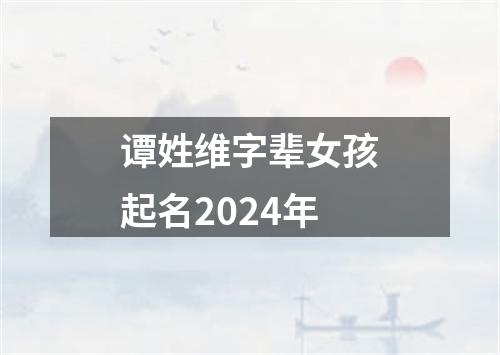 谭姓维字辈女孩起名2024年